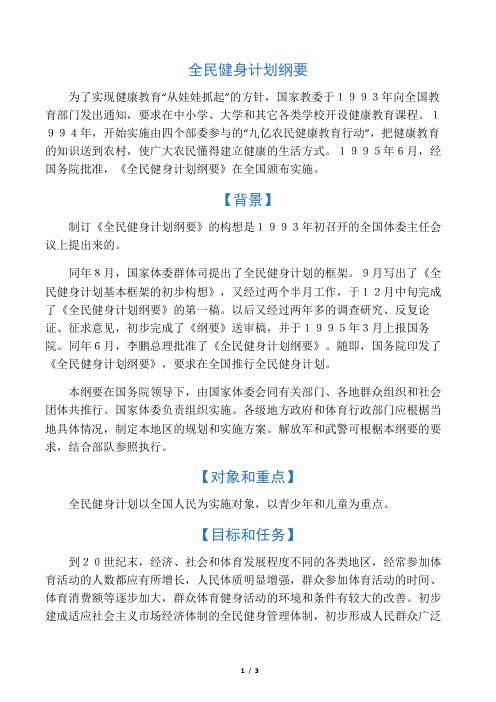 全民健身计划纲要

为了实现健康教育“从娃娃抓起”的方针，国家教委于１９９３年向全国教育部门发出通知，要求在中小学、大学和其它各类学校开设健康教育课程。１９９４年，开始实施由四个部委参与的“九亿农民健康教育行动”，把健康教育的知识送到农村，使广大农民懂得建立健康的生活方式。１９９５年６月，经国务院批准，《全民健身计划纲要》在全国颁布实施。

【背景】

制订《全民健身计划纲要》的构想是１９９３年初召开的全国体委主任会议上提出来的。

同年８月，国家体委群体司提出了全民健身计划的框架。９月写出了《全民健身计划基本框架的初步构想》，又经过两个半月工作，于１２月中旬完成了《全民健身计划纲要》的第一稿。以后又经过两年多的调查研究、反复论证、征求意见，初步完成了《纲要》送审稿，并于１９９５年３月上报国务院。同年６月，李鹏总理批准了《全民健身计划纲要》。随即，国务院印发了《全民健身计划纲要》，要求在全国推行全民健身计划。

本纲要在国务院领导下，由国家体委会同有关部门、各地群众组织和社会团体共推行。国家体委负责组织实施。各级地方政府和体育行政部门应根据当地具体情况，制定本地区的规划和实施方案。解放军和武警可根据本纲要的要求，结合部队参照执行。

【对象和重点】

全民健身计划以全国人民为实施对象，以青少年和儿童为重点。

【目标和任务】

到２０世纪末，经济、社会和体育发展程度不同的各类地区，经常参加体育活动的人数都应有所增长，人民体质明显增强，群众参加体育活动的时间、体育消费额等逐步加大，群众体育健身活动的环境和条件有较大的改善。初步建成适应社会主义市场经济体制的全民健身管理体制，初步形成人民群众广泛

1 / 3